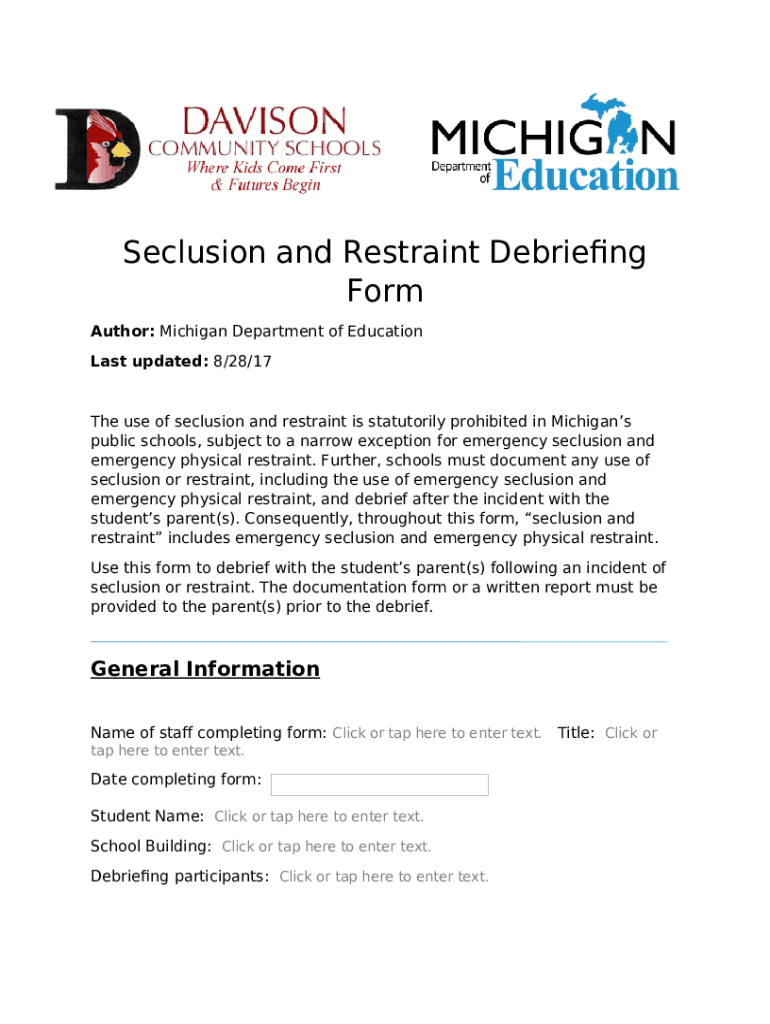 DAVISON COMMUNITY SCHOOLS
Where Kids Come First & Futures Begin

MICHIGAN Department of Education

Seclusion and Restraint Debriefing Form

Author: Michigan Department of Education

Last updated: 8/28/17

The use of seclusion and restraint is statutorily prohibited in Michigan's public schools, subject to a narrow exception for emergency seclusion and emergency physical restraint. Further, schools must document any use of seclusion or restraint, including the use of emergency seclusion and emergency physical restraint, and debrief after the incident with the student's parent(s). Consequently, throughout this form, "seclusion and restraint" includes emergency seclusion and emergency physical restraint.

Use this form to debrief with the student's parent(s) following an incident of seclusion or restraint. The documentation form or a written report must be provided to the parent(s) prior to the debrief.

General Information

Name of staff completing form: Click or tap here to enter text. Title: Click or tap here to enter text.

Date completing form:

Student Name: Click or tap here to enter text.

School Building: Click or tap here to enter text.

Debriefing participants: Click or tap here to enter text.